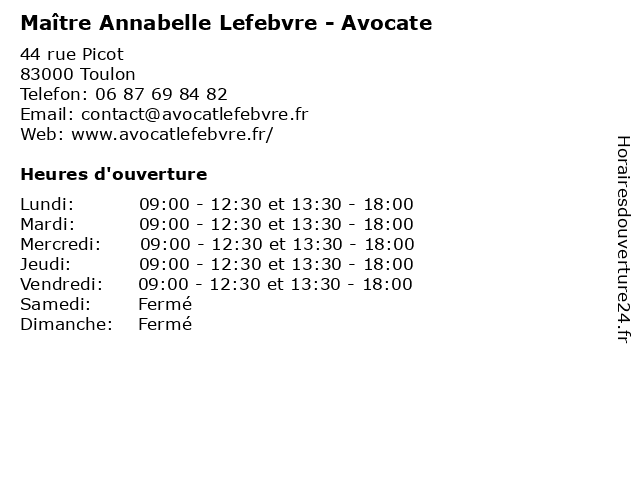 Maître Annabelle Lefebvre - Avocate

44 rue Picot
83000 Toulon
Telefon: 06 87 69 84 82
Email: contact@avocatlefebvre.fr
Web: www.avocatlefebvre.fr/

Heures d'ouverture

| | |
|---|---|
| Lundi: | 09:00 - 12:30 et 13:30 - 18:00 |
| Mardi: | 09:00 - 12:30 et 13:30 - 18:00 |
| Mercredi: | 09:00 - 12:30 et 13:30 - 18:00 |
| Jeudi: | 09:00 - 12:30 et 13:30 - 18:00 |
| Vendredi: | 09:00 - 12:30 et 13:30 - 18:00 |
| Samedi: | Fermé |
| Dimanche: | Fermé |

Horairesdouverture24.fr